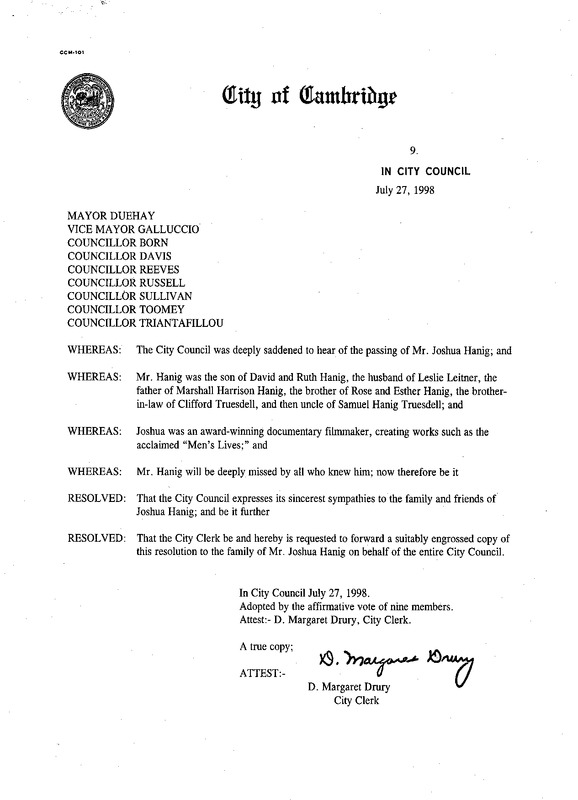 CCM-101

City of Cambridge

9.

IN CITY COUNCIL

July 27, 1998

MAYOR DUEHAY
VICE MAYOR GALLUCCIO
COUNCILLOR BORN
COUNCILLOR DAVIS
COUNCILLOR REEVES
COUNCILLOR RUSSELL
COUNCILLOR SULLIVAN
COUNCILLOR TOOMEY
COUNCILLOR TRIANTAFILLOU

WHEREAS: The City Council was deeply saddened to hear of the passing of Mr. Joshua Hanig; and

WHEREAS: Mr. Hanig was the son of David and Ruth Hanig, the husband of Leslie Leitner, the father of Marshall Harrison Hanig, the brother of Rose and Esther Hanig, the brother-in-law of Clifford Truesdell, and then uncle of Samuel Hanig Truesdell; and

WHEREAS: Joshua was an award-winning documentary filmmaker, creating works such as the acclaimed "Men's Lives;" and

WHEREAS: Mr. Hanig will be deeply missed by all who knew him; now therefore be it

RESOLVED: That the City Council expresses its sincerest sympathies to the family and friends of Joshua Hanig; and be it further

RESOLVED: That the City Clerk be and hereby is requested to forward a suitably engrossed copy of this resolution to the family of Mr. Joshua Hanig on behalf of the entire City Council.

In City Council July 27, 1998.
Adopted by the affirmative vote of nine members.
Attest:- D. Margaret Drury, City Clerk.

A true copy;

ATTEST:- D. Margaret Drury

D. Margaret Drury
City Clerk